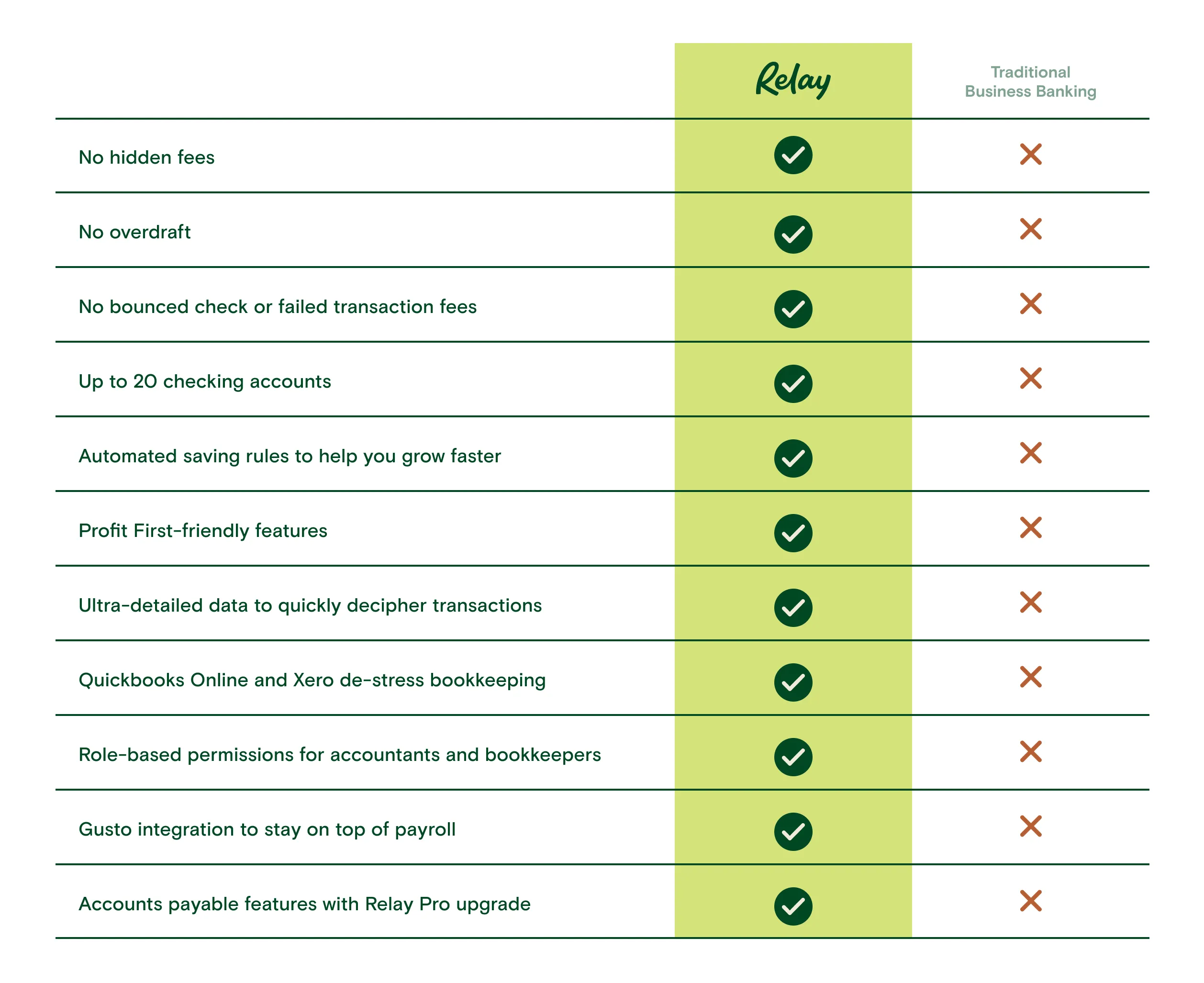 | | Relay | Traditional Business Banking |
|---|---|---|
| No hidden fees | ✓ | ✗ |
| No overdraft | ✓ | ✗ |
| No bounced check or failed transaction fees | ✓ | ✗ |
| Up to 20 checking accounts | ✓ | ✗ |
| Automated saving rules to help you grow faster | ✓ | ✗ |
| Profit First-friendly features | ✓ | ✗ |
| Ultra-detailed data to quickly decipher transactions | ✓ | ✗ |
| Quickbooks Online and Xero de-stress bookkeeping | ✓ | ✗ |
| Role-based permissions for accountants and bookkeepers | ✓ | ✗ |
| Gusto integration to stay on top of payroll | ✓ | ✗ |
| Accounts payable features with Relay Pro upgrade | ✓ | ✗ |